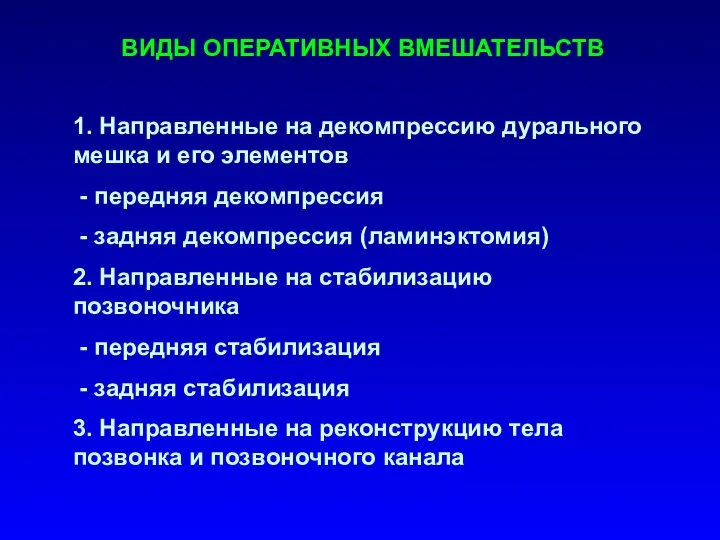 ВИДЫ ОПЕРАТИВНЫХ ВМЕШАТЕЛЬСТВ

1. Направленные на декомпрессию дурального мешка и его элементов

- передняя декомпрессия

- задняя декомпрессия (ламинэктомия)

2. Направленные на стабилизацию позвоночника

- передняя стабилизация

- задняя стабилизация

3. Направленные на реконструкцию тела позвонка и позвоночного канала